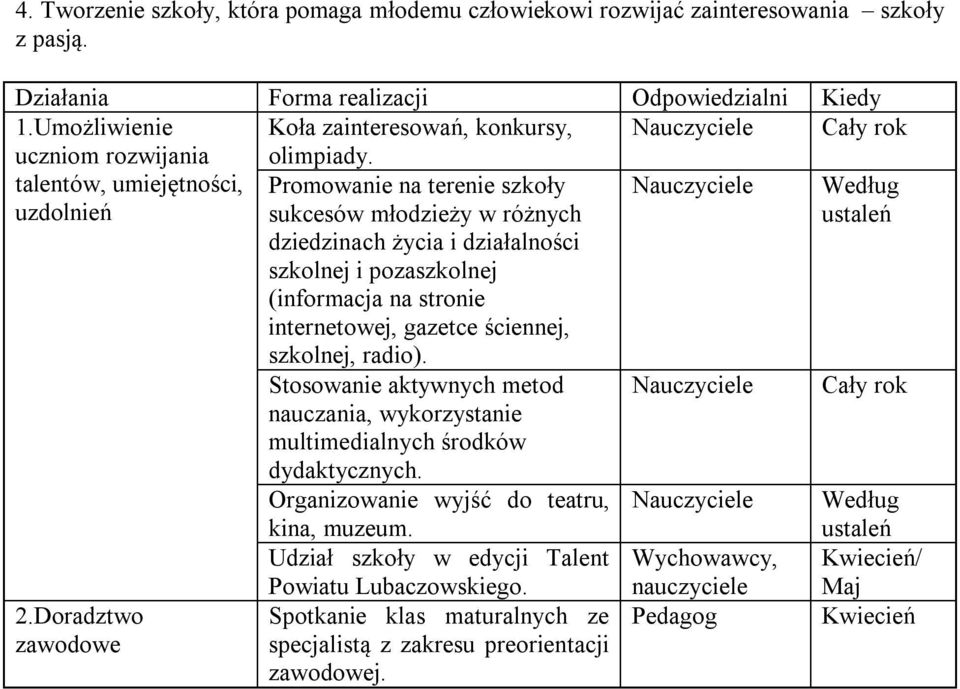 4. Tworzenie szkoły, która pomaga młodemu człowiekowi rozwijać zainteresowania – szkoły z pasją.

| Działania | Forma realizacji | Odpowiedzialni | Kiedy |
|---|---|---|---|
| 1.Umożliwienie uczniom rozwijania talentów, umiejętności, uzdolnień | Koła zainteresowań, konkursy, olimpiady. | Nauczyciele | Cały rok |
| | Promowanie na terenie szkoły sukcesów młodzieży w różnych dziedzinach życia i działalności szkolnej i pozaszkolnej (informacja na stronie internetowej, gazetce ściennej, szkolnej, radio). | Nauczyciele | Według ustaleń |
| | Stosowanie aktywnych metod nauczania, wykorzystanie multimedialnych środków dydaktycznych. | Nauczyciele | Cały rok |
| | Organizowanie wyjść do teatru, kina, muzeum. | Nauczyciele | Według ustaleń |
| | Udział szkoły w edycji Talent Powiatu Lubaczowskiego. | Wychowawcy, nauczyciele | Kwiecień/ Maj |
| 2.Doradztwo zawodowe | Spotkanie klas maturalnych ze specjalistą z zakresu preorientacji zawodowej. | Pedagog | Kwiecień |